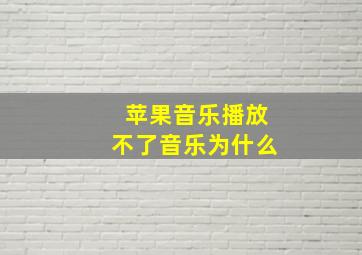 苹果音乐播放
不了音乐为什么